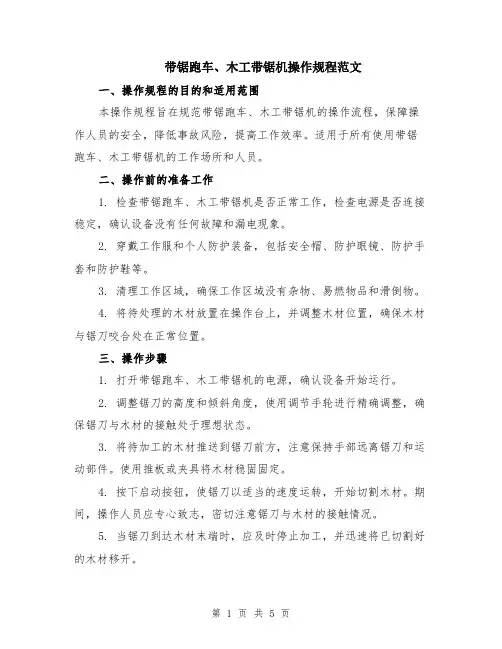 带锯跑车、木工带锯机操作规程范文

一、操作规程的目的和适用范围

本操作规程旨在规范带锯跑车、木工带锯机的操作流程，保障操作人员的安全，降低事故风险，提高工作效率。适用于所有使用带锯跑车、木工带锯机的工作场所和人员。

二、操作前的准备工作

1. 检查带锯跑车、木工带锯机是否正常工作，检查电源是否连接稳定，确认设备没有任何故障和漏电现象。

2. 穿戴工作服和个人防护装备，包括安全帽、防护眼镜、防护手套和防护鞋等。

3. 清理工作区域，确保工作区域没有杂物、易燃物品和滑倒物。

4. 将待处理的木材放置在操作台上，并调整木材位置，确保木材与锯刀咬合处在正常位置。

三、操作步骤

1. 打开带锯跑车、木工带锯机的电源，确认设备开始运行。

2. 调整锯刀的高度和倾斜角度，使用调节手轮进行精确调整，确保锯刀与木材的接触处于理想状态。

3. 将待加工的木材推送到锯刀前方，注意保持手部远离锯刀和运动部件。使用推板或夹具将木材稳固固定。

4. 按下启动按钮，使锯刀以适当的速度运转，开始切割木材。期间，操作人员应专心致志，密切注意锯刀与木材的接触情况。

5. 当锯刀到达木材末端时，应及时停止加工，并迅速将已切割好的木材移开。

第 1 页 共 5 页